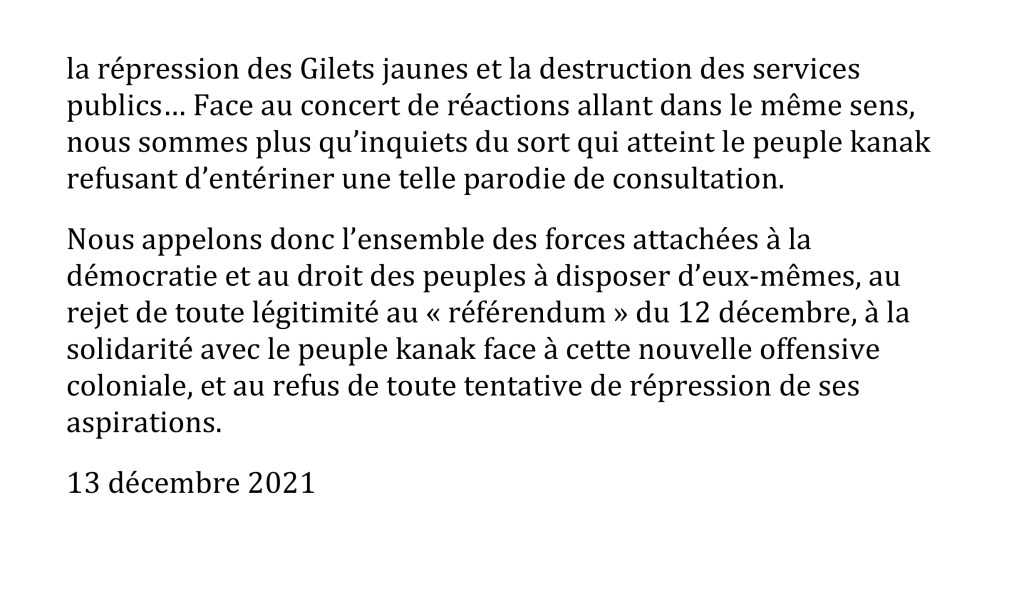 la répression des Gilets jaunes et la destruction des services publics... Face au concert de réactions allant dans le même sens, nous sommes plus qu'inquiets du sort qui atteint le peuple kanak refusant d'entériner une telle parodie de consultation.

Nous appelons donc l'ensemble des forces attachées à la démocratie et au droit des peuples à disposer d'eux-mêmes, au rejet de toute légitimité au « référendum » du 12 décembre, à la solidarité avec le peuple kanak face à cette nouvelle offensive coloniale, et au refus de toute tentative de répression de ses aspirations.

13 décembre 2021